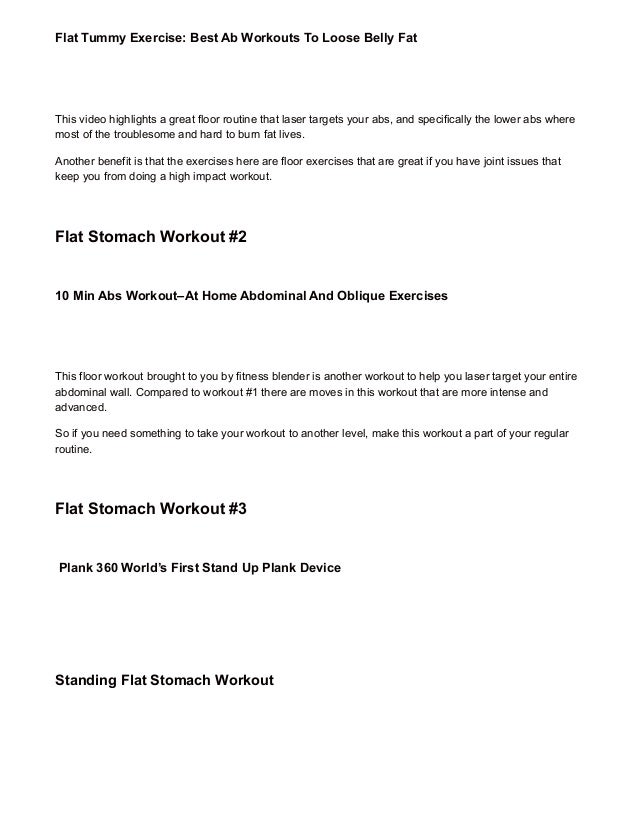 Flat Tummy Exercise: Best Ab Workouts To Loose Belly Fat

This video highlights a great floor routine that laser targets your abs, and specifically the lower abs where most of the troublesome and hard to burn fat lives.

Another benefit is that the exercises here are floor exercises that are great if you have joint issues that keep you from doing a high impact workout.

Flat Stomach Workout #2

10 Min Abs Workout–At Home Abdominal And Oblique Exercises

This floor workout brought to you by fitness blender is another workout to help you laser target your entire abdominal wall. Compared to workout #1 there are moves in this workout that are more intense and advanced.

So if you need something to take your workout to another level, make this workout a part of your regular routine.

Flat Stomach Workout #3

Plank 360 World's First Stand Up Plank Device

Standing Flat Stomach Workout